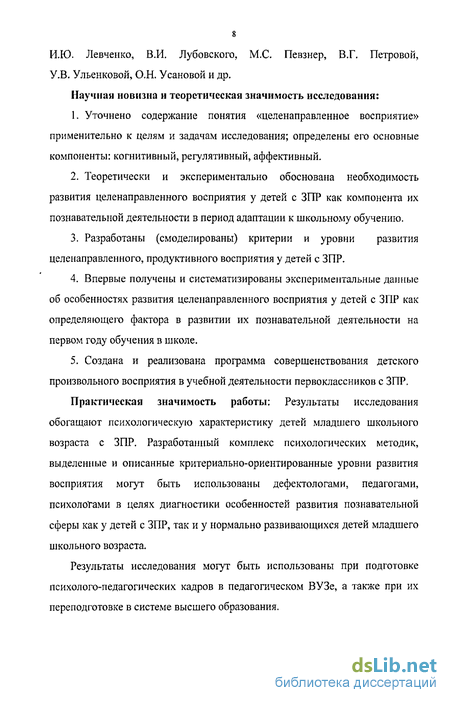 8

И.Ю. Левченко, В.И. Лубовского, М.С. Певзнер, В.Г. Петровой, У.В. Ульенковой, О.Н. Усановой и др.

Научная новизна и теоретическая значимость исследования:

1. Уточнено содержание понятия «целенаправленное восприятие» применительно к целям и задачам исследования; определены его основные компоненты: когнитивный, регулятивный, аффективный.

2. Теоретически и экспериментально обоснована необходимость развития целенаправленного восприятия у детей с ЗПР как компонента их познавательной деятельности в период адаптации к школьному обучению.

3. Разработаны (смоделированы) критерии и уровни развития целенаправленного, продуктивного восприятия у детей с ЗПР.

4. Впервые получены и систематизированы экспериментальные данные об особенностях развития целенаправленного восприятия у детей с ЗПР как определяющего фактора в развитии их познавательной деятельности на первом году обучения в школе.

5. Создана и реализована программа совершенствования детского произвольного восприятия в учебной деятельности первоклассников с ЗПР.

Практическая значимость работы: Результаты исследования обогащают психологическую характеристику детей младшего школьного возраста с ЗПР. Разработанный комплекс психологических методик, выделенные и описанные критериально-ориентированные уровни развития восприятия могут быть использованы дефектологами, педагогами, психологами в целях диагностики особенностей развития познавательной сферы как у детей с ЗПР, так и у нормально развивающихся детей младшего школьного возраста.

Результаты исследования могут быть использованы при подготовке психолого-педагогических кадров в педагогическом ВУЗе, а также при их переподготовке в системе высшего образования.

dsLib.net
библиотека диссертаций